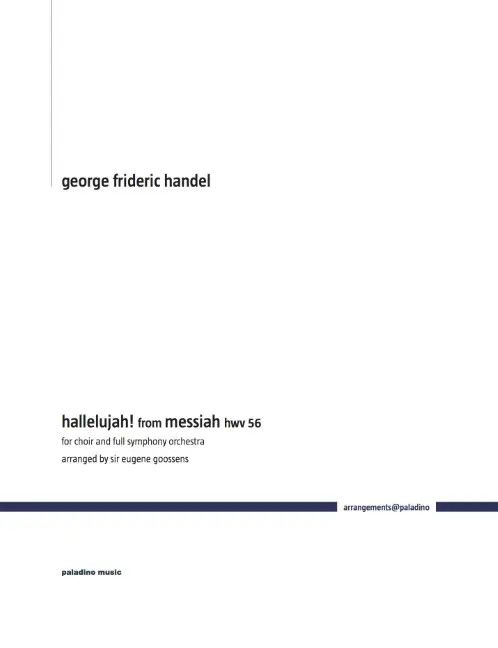 george frideric handel

hallelujah! from messiah hwv 56

for choir and full symphony orchestra

arranged by sir eugene goossens

arrangements@paladino

paladino music